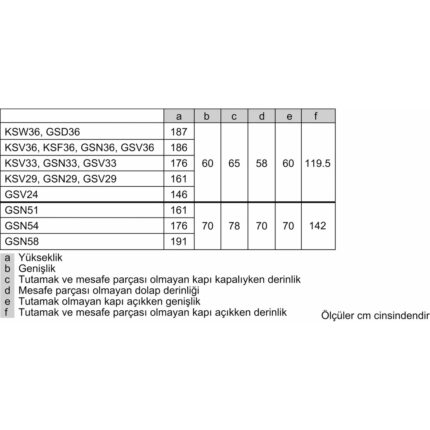 | | a | b | c | d | e | f |
|---|---|---|---|---|---|---|
| KSW36, GSD36 | 187 | 60 | 65 | 58 | 60 | 119.5 |
| KSV36, KSF36, GSN36, GSV36 | 186 | | | | | |
| KSV33, GSN33, GSV33 | 176 | | | | | |
| KSV29, GSN29, GSV29 | 161 | | | | | |
| GSV24 | 146 | | | | | |
| GSN51 | 161 | 70 | 78 | 70 | 70 | 142 |
| GSN54 | 176 | | | | | |
| GSN58 | 191 | | | | | |

a Yükseklik
b Genişlik
c Tutamak ve mesafe parçası olmayan kapı kapalıyken derinlik
d Mesafe parçası olmayan dolap derinliği
e Tutamak olmayan kapı açıkken genişlik
f Tutamak ve mesafe parçası olmayan kapı açıkken derinlik

Ölçüler cm cinsindendir